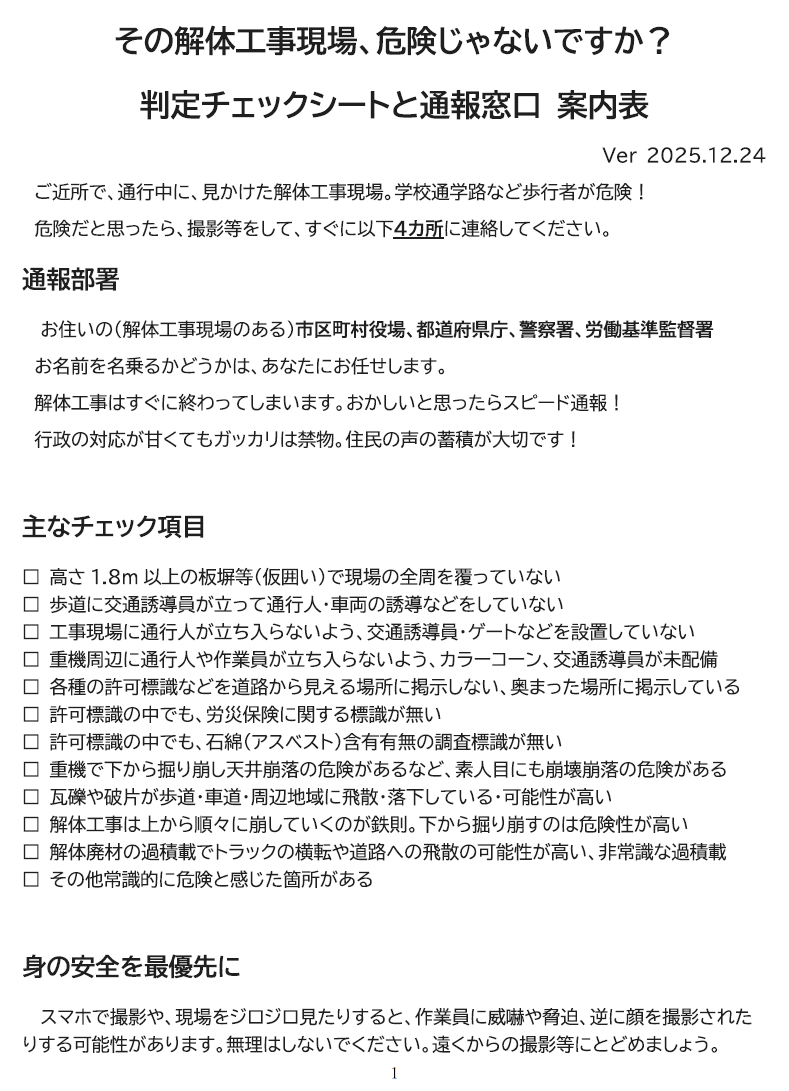 その解体工事現場、危険じゃないですか？

判定チェックシートと通報窓口 案内表

Ver 2025.12.24

ご近所で、通行中に、見かけた解体工事現場。学校通学路など歩行者が危険！

危険だと思ったら、撮影等をして、すぐに以下4カ所に連絡してください。

通報部署

お住いの（解体工事現場のある）市区町村役場、都道府県庁、警察署、労働基準監督署

お名前を名乗るかどうかは、あなたにお任せします。

解体工事はすぐに終わってしまいます。おかしいと思ったらスピード通報！

行政の対応が甘くてもガッカリは禁物。住民の声の蓄積が大切です！

主なチェック項目

☐ 高さ 1.8m 以上の板塀等（仮囲い）で現場の全周を覆っていない
☐ 歩道に交通誘導員が立って通行人・車両の誘導などをしていない
☐ 工事現場に通行人が立ち入らないよう、交通誘導員・ゲートなどを設置していない
☐ 重機周辺に通行人や作業員が立ち入らないよう、カラーコーン、交通誘導員が未配備
☐ 各種の許可標識などを道路から見える場所に掲示しない、奥まった場所に掲示している
☐ 許可標識の中でも、労災保険に関する標識が無い
☐ 許可標識の中でも、石綿（アスベスト）含有有無の調査標識が無い
☐ 重機で下から掘り崩し天井崩落の危険があるなど、素人目にも崩壊崩落の危険がある
☐ 瓦礫や破片が歩道・車道・周辺地域に飛散・落下している・可能性が高い
☐ 解体工事は上から順々に崩していくのが鉄則。下から掘り崩すのは危険性が高い
☐ 解体廃材の過積載でトラックの横転や道路への飛散の可能性が高い、非常識な過積載
☐ その他常識的に危険と感じた箇所がある

身の安全を最優先に

スマホで撮影や、現場をジロジロ見たりすると、作業員に威嚇や脅迫、逆に顔を撮影されたりする可能性があります。無理はしないでください。遠くからの撮影等にとどめましょう。

1